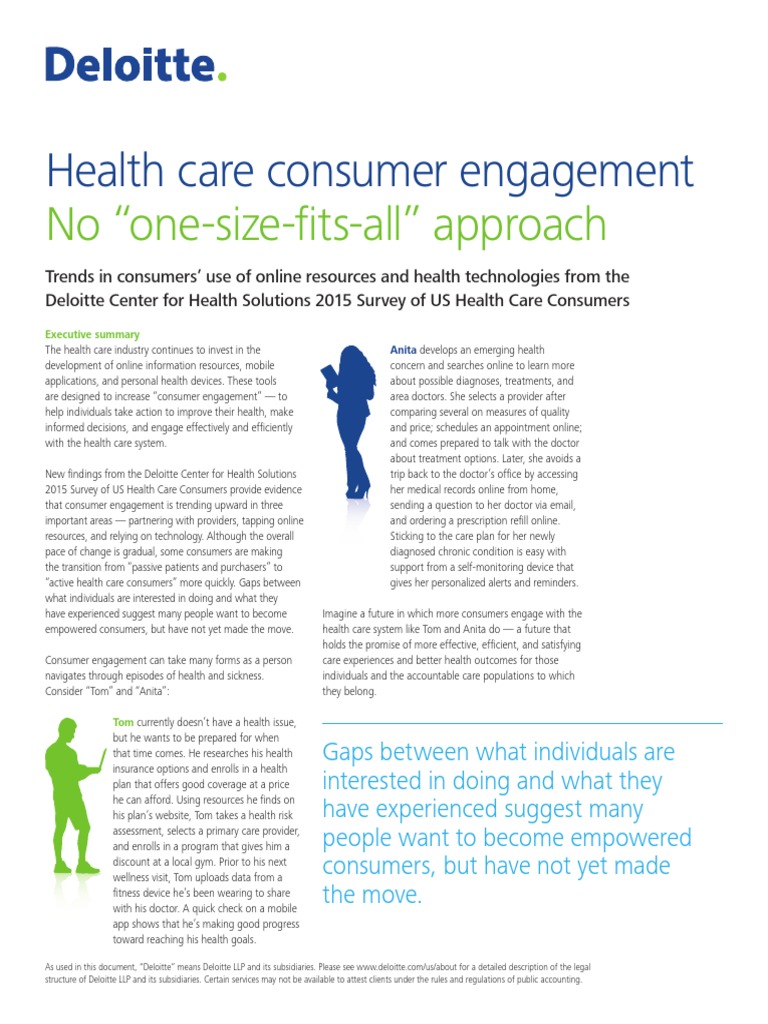 Deloitte.

Health care consumer engagement
No "one-size-fits-all" approach

Trends in consumers' use of online resources and health technologies from the Deloitte Center for Health Solutions 2015 Survey of US Health Care Consumers

Executive summary
The health care industry continues to invest in the development of online information resources, mobile applications, and personal health devices. These tools are designed to increase "consumer engagement" — to help individuals take action to improve their health, make informed decisions, and engage effectively and efficiently with the health care system.

New findings from the Deloitte Center for Health Solutions 2015 Survey of US Health Care Consumers provide evidence that consumer engagement is trending upward in three important areas — partnering with providers, tapping online resources, and relying on technology. Although the overall pace of change is gradual, some consumers are making the transition from "passive patients and purchasers" to "active health care consumers" more quickly. Gaps between what individuals are interested in doing and what they have experienced suggest many people want to become empowered consumers, but have not yet made the move.

Consumer engagement can take many forms as a person navigates through episodes of health and sickness. Consider "Tom" and "Anita":

Tom currently doesn't have a health issue, but he wants to be prepared for when that time comes. He researches his health insurance options and enrolls in a health plan that offers good coverage at a price he can afford. Using resources he finds on his plan's website, Tom takes a health risk assessment, selects a primary care provider, and enrolls in a program that gives him a discount at a local gym. Prior to his next wellness visit, Tom uploads data from a fitness device he's been wearing to share with his doctor. A quick check on a mobile app shows that he's making good progress toward reaching his health goals.

Anita develops an emerging health concern and searches online to learn more about possible diagnoses, treatments, and area doctors. She selects a provider after comparing several on measures of quality and price; schedules an appointment online; and comes prepared to talk with the doctor about treatment options. Later, she avoids a trip back to the doctor's office by accessing her medical records online from home, sending a question to her doctor via email, and ordering a prescription refill online. Sticking to the care plan for her newly diagnosed chronic condition is easy with support from a self-monitoring device that gives her personalized alerts and reminders.

Imagine a future in which more consumers engage with the health care system like Tom and Anita do — a future that holds the promise of more effective, efficient, and satisfying care experiences and better health outcomes for those individuals and the accountable care populations to which they belong.

Gaps between what individuals are interested in doing and what they have experienced suggest many people want to become empowered consumers, but have not yet made the move.

As used in this document, "Deloitte" means Deloitte LLP and its subsidiaries. Please see www.deloitte.com/us/about for a detailed description of the legal structure of Deloitte LLP and its subsidiaries. Certain services may not be available to attest clients under the rules and regulations of public accounting.